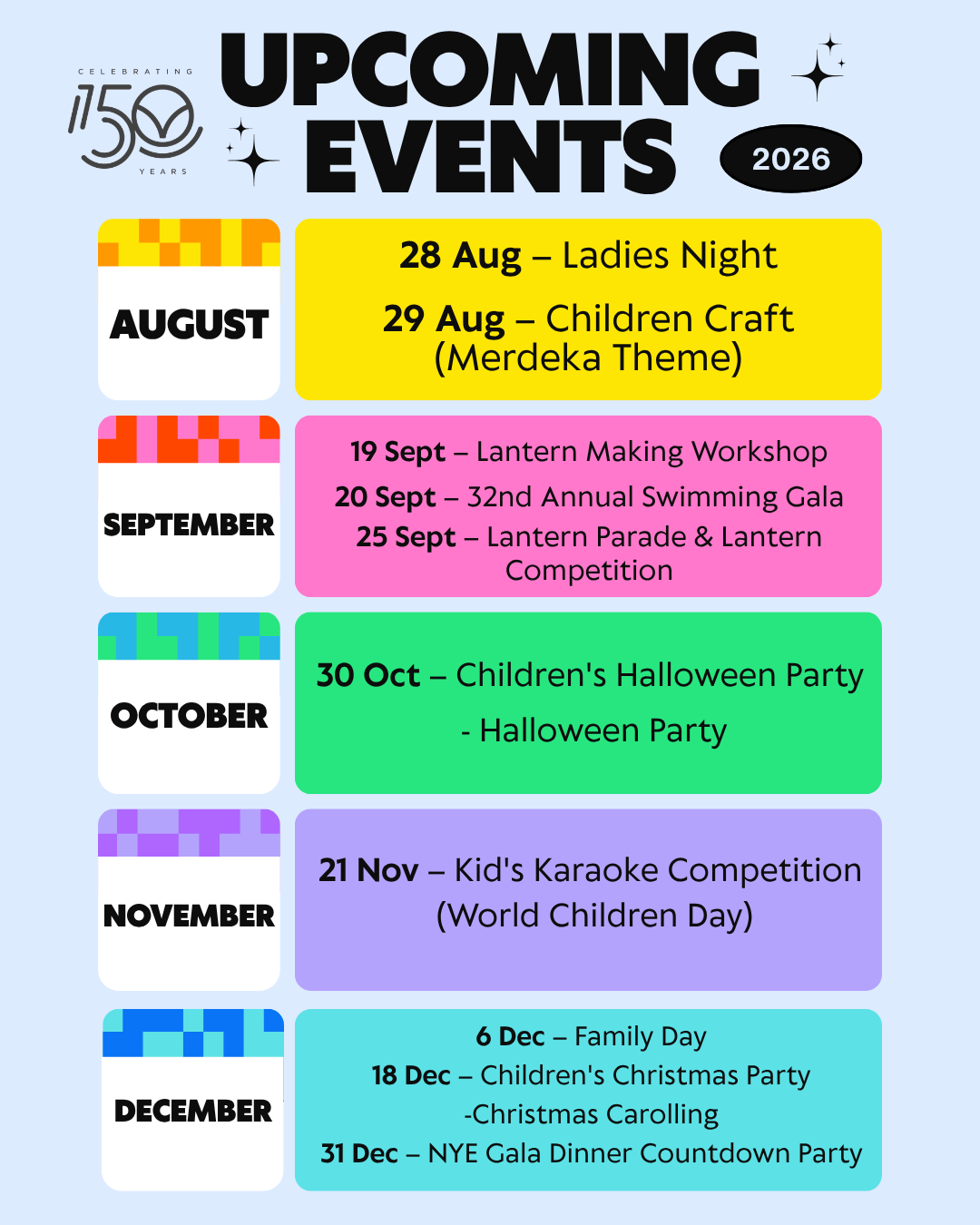 CELEBRATING
150
YEARS

UPCOMING EVENTS

2026

AUGUST

28 Aug – Ladies Night

29 Aug – Children Craft (Merdeka Theme)

SEPTEMBER

19 Sept – Lantern Making Workshop

20 Sept – 32nd Annual Swimming Gala

25 Sept – Lantern Parade & Lantern Competition

OCTOBER

30 Oct – Children's Halloween Party

- Halloween Party

NOVEMBER

21 Nov – Kid's Karaoke Competition (World Children Day)

DECEMBER

6 Dec – Family Day

18 Dec – Children's Christmas Party

-Christmas Carolling

31 Dec – NYE Gala Dinner Countdown Party